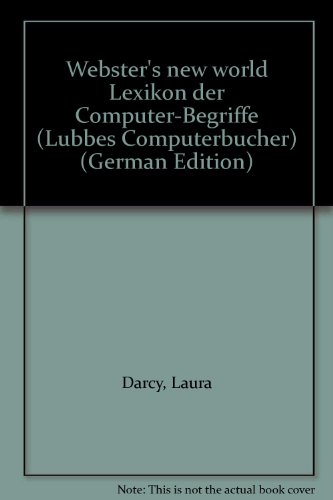 Webster's new world Lexikon der Computer-Begriffe (Lubbes Computerbucher) (German Edition)

Darcy, Laura

Note: This is not the actual book cover